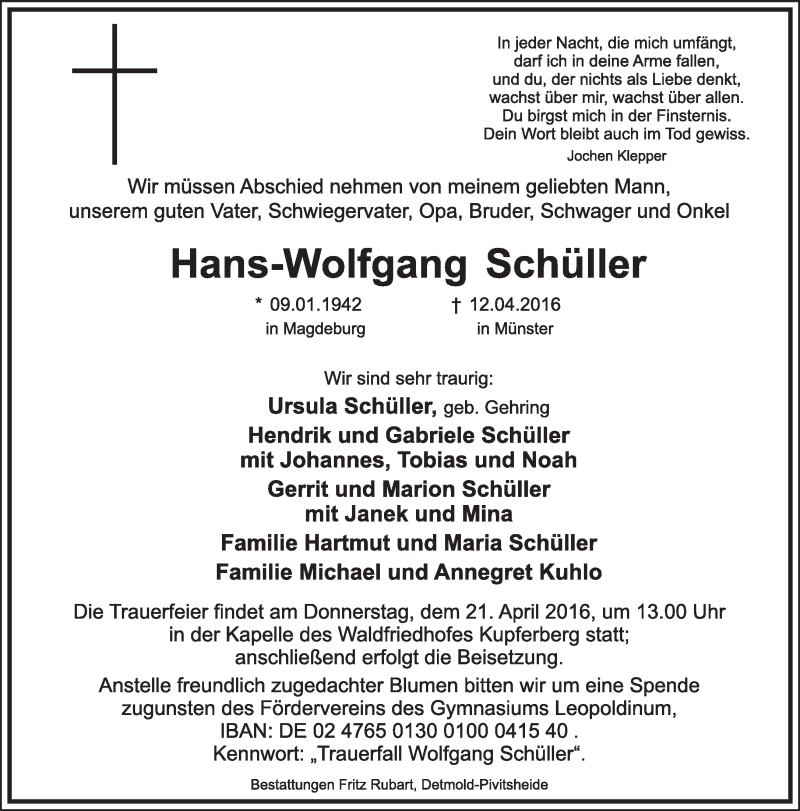 In jeder Nacht, die mich umfängt,
darf ich in deine Arme fallen,
und du, der nichts als Liebe denkt,
wachst über mir, wachst über allen.
Du birgst mich in der Finsternis.
Dein Wort bleibt auch im Tod gewiss.
Jochen Klepper

Wir müssen Abschied nehmen von meinem geliebten Mann, unserem guten Vater, Schwiegervater, Opa, Bruder, Schwager und Onkel

Hans-Wolfgang Schüller

* 09.01.1942 in Magdeburg

† 12.04.2016 in Münster

Wir sind sehr traurig:

Ursula Schüller, geb. Gehring

Hendrik und Gabriele Schüller
mit Johannes, Tobias und Noah

Gerrit und Marion Schüller
mit Janek und Mina

Familie Hartmut und Maria Schüller

Familie Michael und Annegret Kuhlo

Die Trauerfeier findet am Donnerstag, dem 21. April 2016, um 13.00 Uhr in der Kapelle des Waldfriedhofes Kupferberg statt; anschließend erfolgt die Beisetzung.

Anstelle freundlich zugedachter Blumen bitten wir um eine Spende zugunsten des Fördervereins des Gymnasiums Leopoldinum, IBAN: DE 02 4765 0130 0100 0415 40 . Kennwort: „Trauerfall Wolfgang Schüller“.

Bestattungen Fritz Rubart, Detmold-Pivitsheide